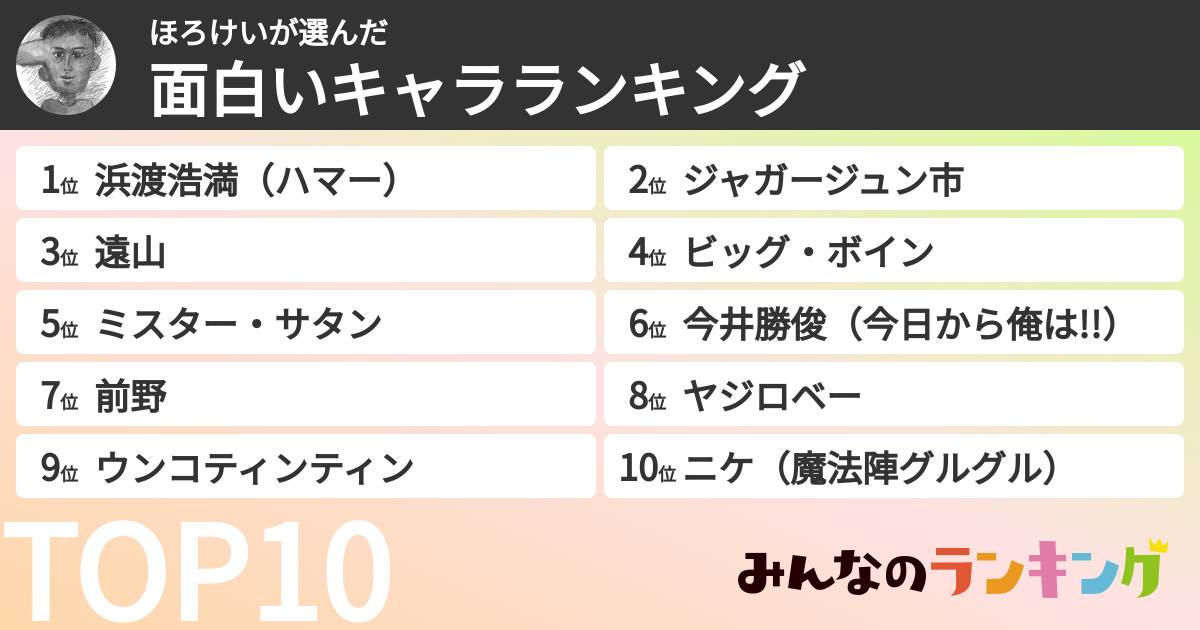 ほろけいが選んだ
面白いキャラランキング

1位 浜渡浩満（ハマー）
2位 ジャガージュン市
3位 遠山
4位 ビッグ・ボイン
5位 ミスター・サタン
6位 今井勝俊（今日から俺は!!）
7位 前野
8位 ヤジロベー
9位 ウンコティンティン
10位 ニケ（魔法陣グルグル）

TOP10

みんなのランキング